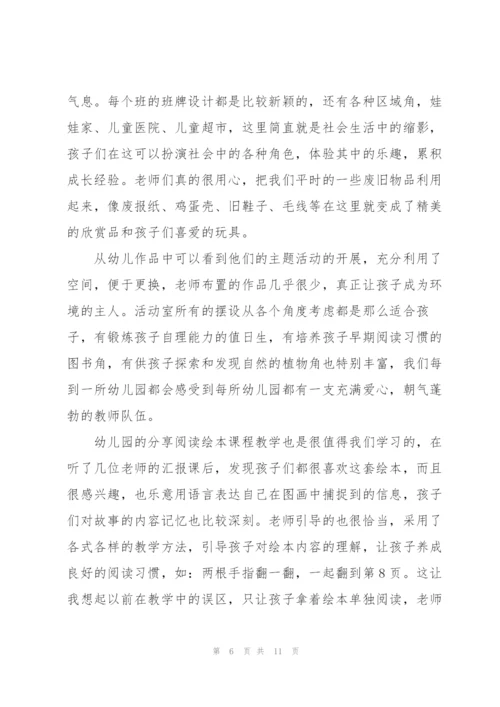 气息。每个班的班牌设计都是比较新颖的，还有各种区域角，娃娃家、儿童医院、儿童超市，这里简直就是社会生活中的缩影，孩子们在这可以扮演社会中的各种角色，体验其中的乐趣，累积成长经验。老师们真的很用心，把我们平时的一些废旧物品利用起来，像废报纸、鸡蛋壳、旧鞋子、毛线等在这里就变成了精美的欣赏品和孩子们喜爱的玩具。

从幼儿作品中可以看到他们的主题活动的开展，充分利用了空间，便于更换，老师布置的作品几乎很少，真正让孩子成为环境的主人。活动室所有的摆设从各个角度考虑都是那么适合孩子，有锻炼孩子自理能力的值日生，有培养孩子早期阅读习惯的图书角，有供孩子探索和发现自然的植物角也特别丰富，我们每到一所幼儿园都会感受到每所幼儿园都有一支充满爱心，朝气蓬勃的教师队伍。

幼儿园的分享阅读绘本课程教学也是很值得我们学习的，在听了几位老师的汇报课后，发现孩子们都很喜欢这套绘本，而且很感兴趣，也乐意用语言表达自己在图画中捕捉到的信息，孩子们对故事的内容记忆也比较深刻。老师引导的也很恰当，采用了各式各样的教学方法，引导孩子对绘本内容的理解，让孩子养成良好的阅读习惯，如：两根手指翻一翻，一起翻到第8页。这让我想起以前在教学中的误区，只让孩子拿着绘本单独阅读，老师

第 6 页 共 11 页